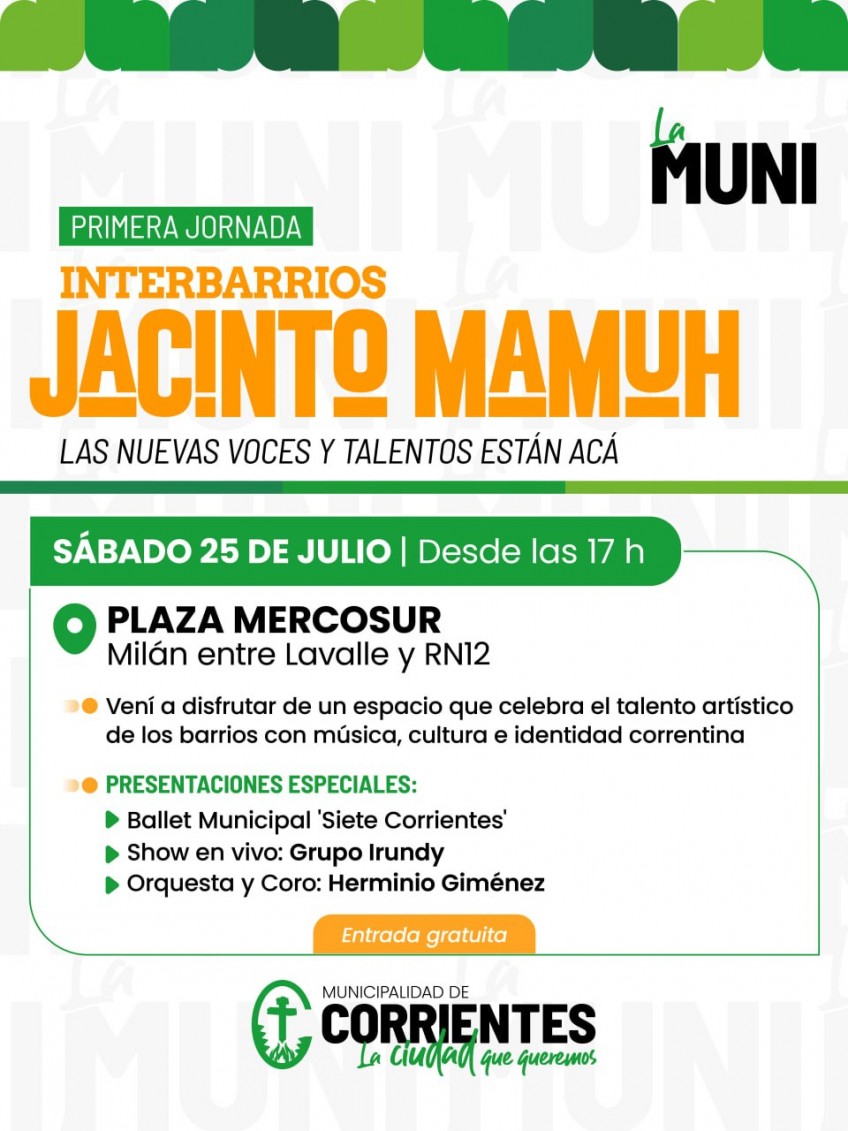 La MUNI

PRIMERA JORNADA

INTERBARRIOS

JACINTO MAMUH

LAS NUEVAS VOCES Y TALENTOS ESTÁN ACÁ

SÁBADO 25 DE JULIO | Desde las 17 h

PLAZA MERCOSUR
Milán entre Lavalle y RN12

Vení a disfrutar de un espacio que celebra el talento artístico de los barrios con música, cultura e identidad correntina

PRESENTACIONES ESPECIALES:

Ballet Municipal 'Siete Corrientes'

Show en vivo: Grupo Irundy

Orquesta y Coro: Herminio Giménez

Entrada gratuita

MUNICIPALIDAD DE
CORRIENTES
La ciudad que queremos